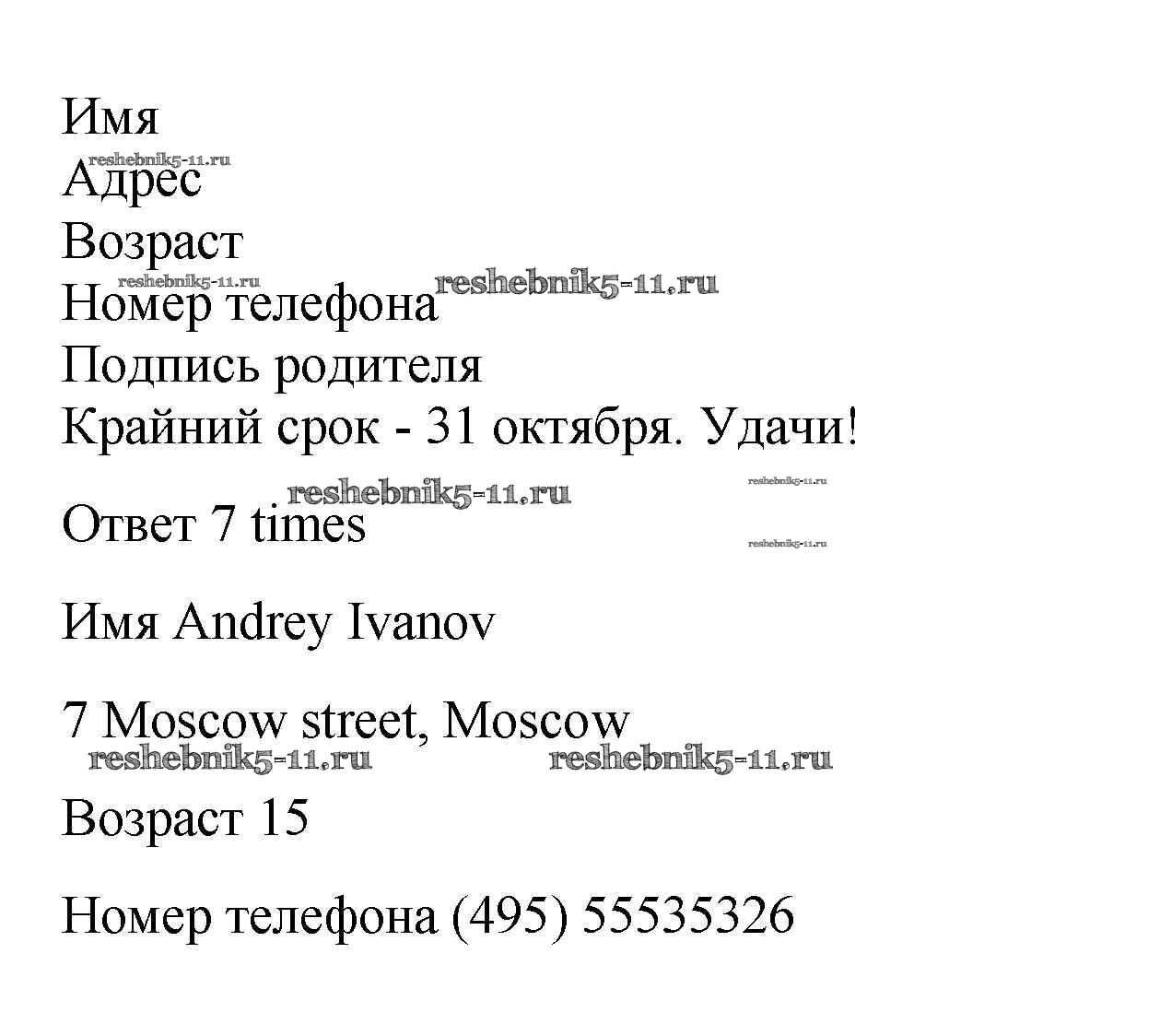 Имя
Адрес
Возраст
Номер телефона
Подпись родителя
Крайний срок - 31 октября. Удачи!

Ответ 7 times

Имя Andrey Ivanov

7 Moscow street, Moscow

Возраст 15

Номер телефона (495) 55535326

reshebnik5-11.ru